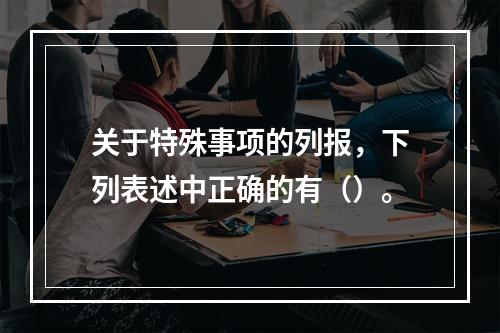 关于特殊事项的列报，下列表述中正确的有（）。